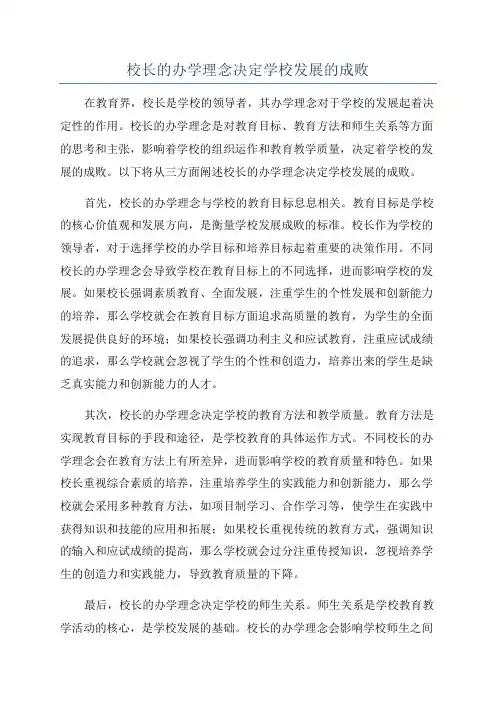 校长的办学理念决定学校发展的成败

在教育界，校长是学校的领导者，其办学理念对于学校的发展起着决定性的作用。校长的办学理念是对教育目标、教育方法和师生关系等方面的思考和主张，影响着学校的组织运作和教育教学质量，决定着学校的发展的成败。以下将从三方面阐述校长的办学理念决定学校发展的成败。

首先，校长的办学理念与学校的教育目标息息相关。教育目标是学校的核心价值观和发展方向，是衡量学校发展成败的标准。校长作为学校的领导者，对于选择学校的办学目标和培养目标起着重要的决策作用。不同校长的办学理念会导致学校在教育目标上的不同选择，进而影响学校的发展。如果校长强调素质教育、全面发展，注重学生的个性发展和创新能力的培养，那么学校就会在教育目标方面追求高质量的教育，为学生的全面发展提供良好的环境；如果校长强调功利主义和应试教育，注重应试成绩的追求，那么学校就会忽视了学生的个性和创造力，培养出来的学生是缺乏真实能力和创新能力的人才。

其次，校长的办学理念决定学校的教育方法和教学质量。教育方法是实现教育目标的手段和途径，是学校教育的具体运作方式。不同校长的办学理念会在教育方法上有所差异，进而影响学校的教育质量和特色。如果校长重视综合素质的培养，注重培养学生的实践能力和创新能力，那么学校就会采用多种教育方法，如项目制学习、合作学习等，使学生在实践中获得知识和技能的应用和拓展；如果校长重视传统的教育方式，强调知识的输入和应试成绩的提高，那么学校就会过分注重传授知识，忽视培养学生的创造力和实践能力，导致教育质量的下降。

最后，校长的办学理念决定学校的师生关系。师生关系是学校教育教学活动的核心，是学校发展的基础。校长的办学理念会影响学校师生之间